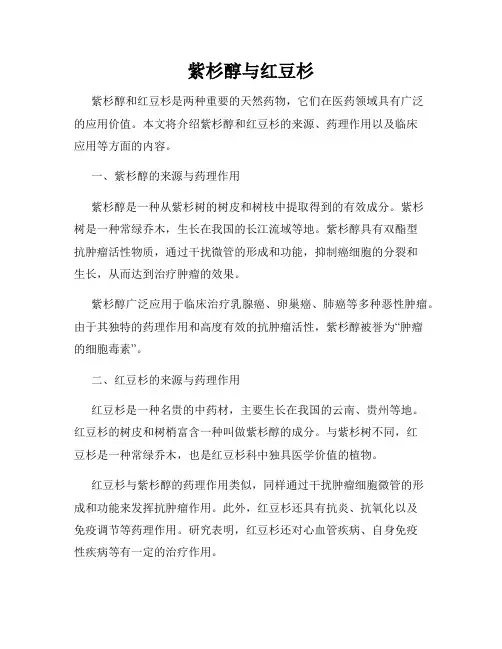 紫杉醇与红豆杉

紫杉醇和红豆杉是两种重要的天然药物，它们在医药领域具有广泛的应用价值。本文将介绍紫杉醇和红豆杉的来源、药理作用以及临床应用等方面的内容。

一、紫杉醇的来源与药理作用

紫杉醇是一种从紫杉树的树皮和树枝中提取得到的有效成分。紫杉树是一种常绿乔木，生长在我国的长江流域等地。紫杉醇具有双酯型抗肿瘤活性物质，通过干扰微管的形成和功能，抑制癌细胞的分裂和生长，从而达到治疗肿瘤的效果。

紫杉醇广泛应用于临床治疗乳腺癌、卵巢癌、肺癌等多种恶性肿瘤。由于其独特的药理作用和高度有效的抗肿瘤活性，紫杉醇被誉为“肿瘤的细胞毒素”。

二、红豆杉的来源与药理作用

红豆杉是一种名贵的中药材，主要生长在我国的云南、贵州等地。红豆杉的树皮和树梢富含一种叫做紫杉醇的成分。与紫杉树不同，红豆杉是一种常绿乔木，也是红豆杉科中独具医学价值的植物。

红豆杉与紫杉醇的药理作用类似，同样通过干扰肿瘤细胞微管的形成和功能来发挥抗肿瘤作用。此外，红豆杉还具有抗炎、抗氧化以及免疫调节等药理作用。研究表明，红豆杉还对心血管疾病、自身免疫性疾病等有一定的治疗作用。